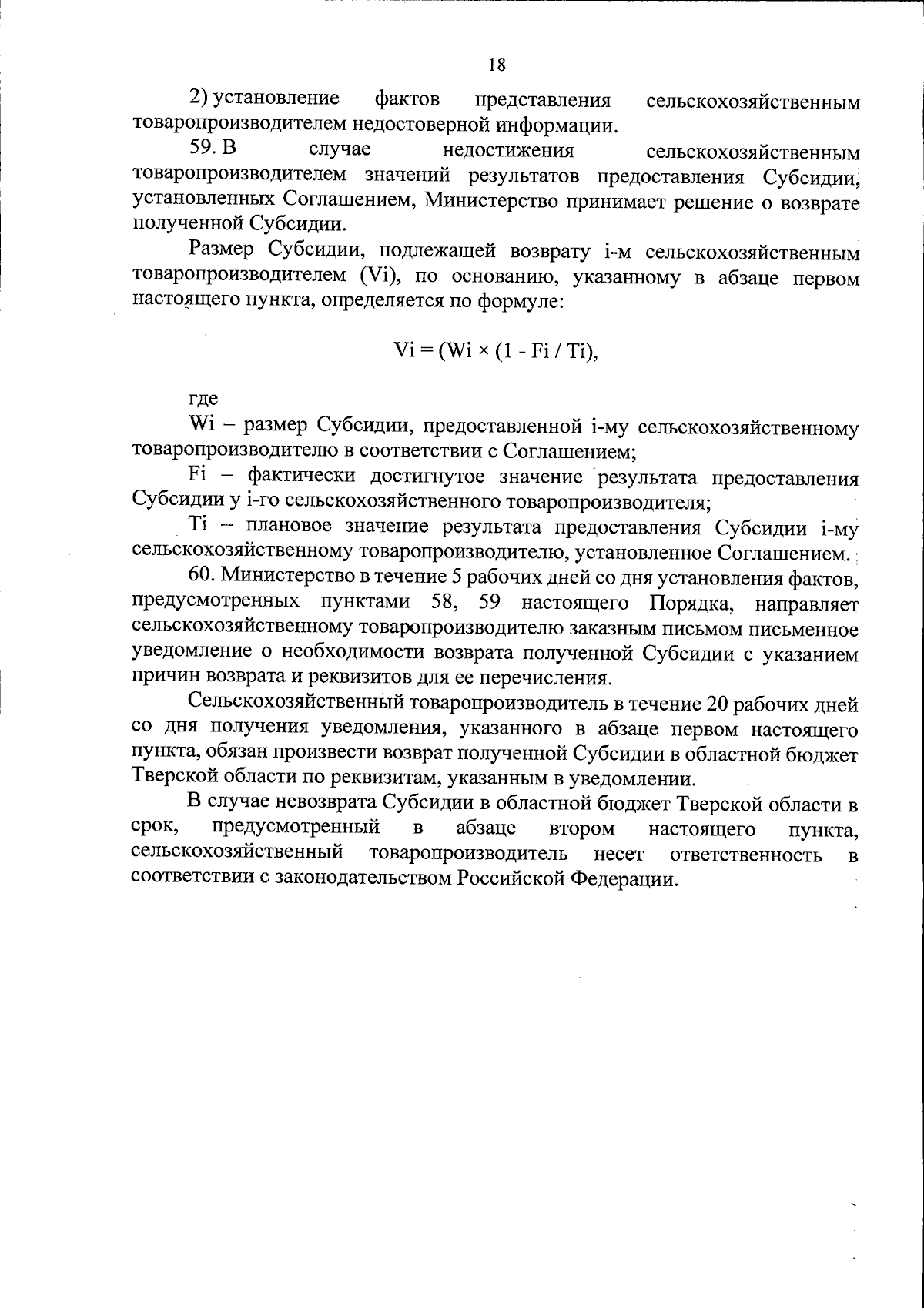 18

2) установление фактов представления сельскохозяйственным товаропроизводителем недостоверной информации.

59. В случае недостижения сельскохозяйственным товаропроизводителем значений результатов предоставления Субсидии, установленных Соглашением, Министерство принимает решение о возврате полученной Субсидии.

Размер Субсидии, подлежащей возврату i-м сельскохозяйственным товаропроизводителем (Vi), по основанию, указанному в абзаце первом настоящего пункта, определяется по формуле:

$Vi = (Wi \times (1 - Fi / Ti),$

где

Wi – размер Субсидии, предоставленной i-му сельскохозяйственному товаропроизводителю в соответствии с Соглашением;

Fi – фактически достигнутое значение результата предоставления Субсидии у i-го сельскохозяйственного товаропроизводителя;

Ti – плановое значение результата предоставления Субсидии i-му сельскохозяйственному товаропроизводителю, установленное Соглашением.

60. Министерство в течение 5 рабочих дней со дня установления фактов, предусмотренных пунктами 58, 59 настоящего Порядка, направляет сельскохозяйственному товаропроизводителю заказным письмом письменное уведомление о необходимости возврата полученной Субсидии с указанием причин возврата и реквизитов для ее перечисления.

Сельскохозяйственный товаропроизводитель в течение 20 рабочих дней со дня получения уведомления, указанного в абзаце первом настоящего пункта, обязан произвести возврат полученной Субсидии в областной бюджет Тверской области по реквизитам, указанным в уведомлении.

В случае невозврата Субсидии в областной бюджет Тверской области в срок, предусмотренный в абзаце втором настоящего пункта, сельскохозяйственный товаропроизводитель несет ответственность в соответствии с законодательством Российской Федерации.